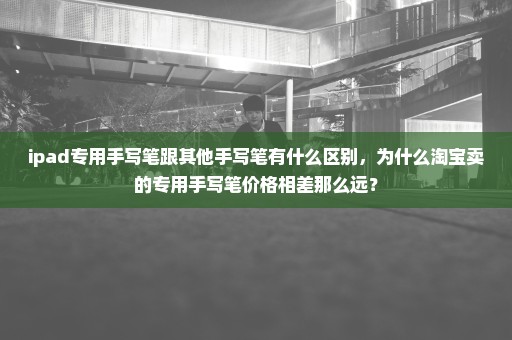 ipad专用手写笔跟其他手写笔有什么区别，为什么淘宝卖的专用手写笔价格相差那么远？